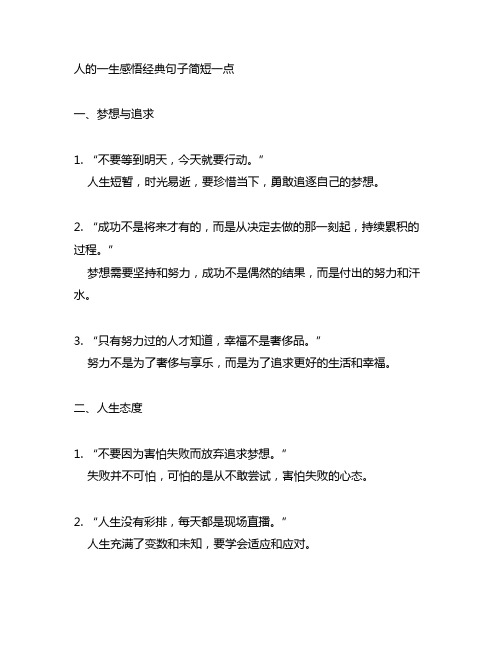 人的一生感悟经典句子简短一点

一、梦想与追求

1. “不要等到明天，今天就要行动。”
人生短暂，时光易逝，要珍惜当下，勇敢追逐自己的梦想。

2. “成功不是将来才有的，而是从决定去做的那一刻起，持续累积的过程。”
梦想需要坚持和努力，成功不是偶然的结果，而是付出的努力和汗水。

3. “只有努力过的人才知道，幸福不是奢侈品。”
努力不是为了奢侈与享乐，而是为了追求更好的生活和幸福。

二、人生态度

1. “不要因为害怕失败而放弃追求梦想。”
失败并不可怕，可怕的是从不敢尝试，害怕失败的心态。

2. “人生没有彩排，每天都是现场直播。”
人生充满了变数和未知，要学会适应和应对。